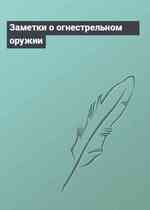 Заметки о огнестрельном оружии